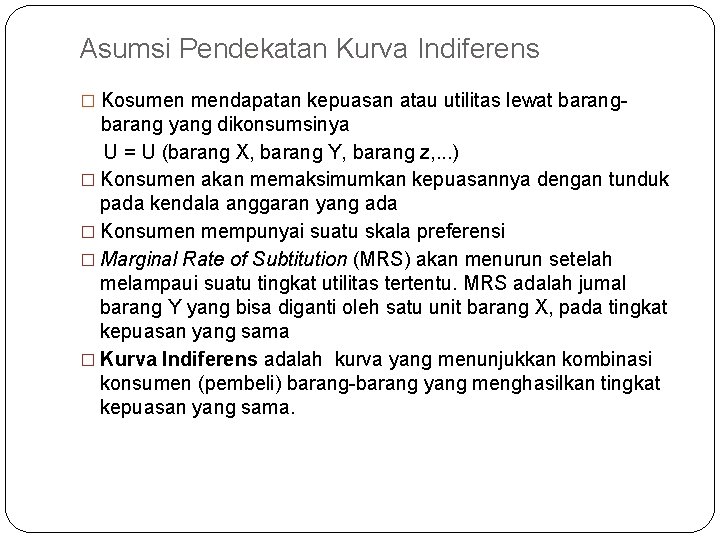 Asumsi Pendekatan Kurva Indiferens

□ Kosumen mendapatan kepuasan atau utilitas lewat barang-barang yang dikonsumsinya
U = U (barang X, barang Y, barang z,...)

□ Konsumen akan memaksimumkan kepuasannya dengan tunduk pada kendala anggaran yang ada

□ Konsumen mempunyai suatu skala preferensi

□ Marginal Rate of Subtitution (MRS) akan menurun setelah melampaui suatu tingkat utilitas tertentu. MRS adalah jumal barang Y yang bisa diganti oleh satu unit barang X, pada tingkat kepuasan yang sama

□ Kurva Indiferens adalah kurva yang menunjukkan kombinasi konsumen (pembeli) barang-barang yang menghasilkan tingkat kepuasan yang sama.